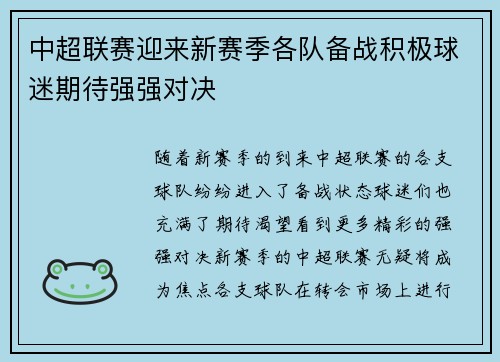 中超联赛迎来新赛季各队备战积极球迷期待强强对决

随着新赛季的到来中超联赛的各支球队纷纷进入了备战状态球迷们也充满了期待渴望看到更多精彩的强强对决新赛季的中超联赛无疑将成为焦点各支球队在转会市场上进行